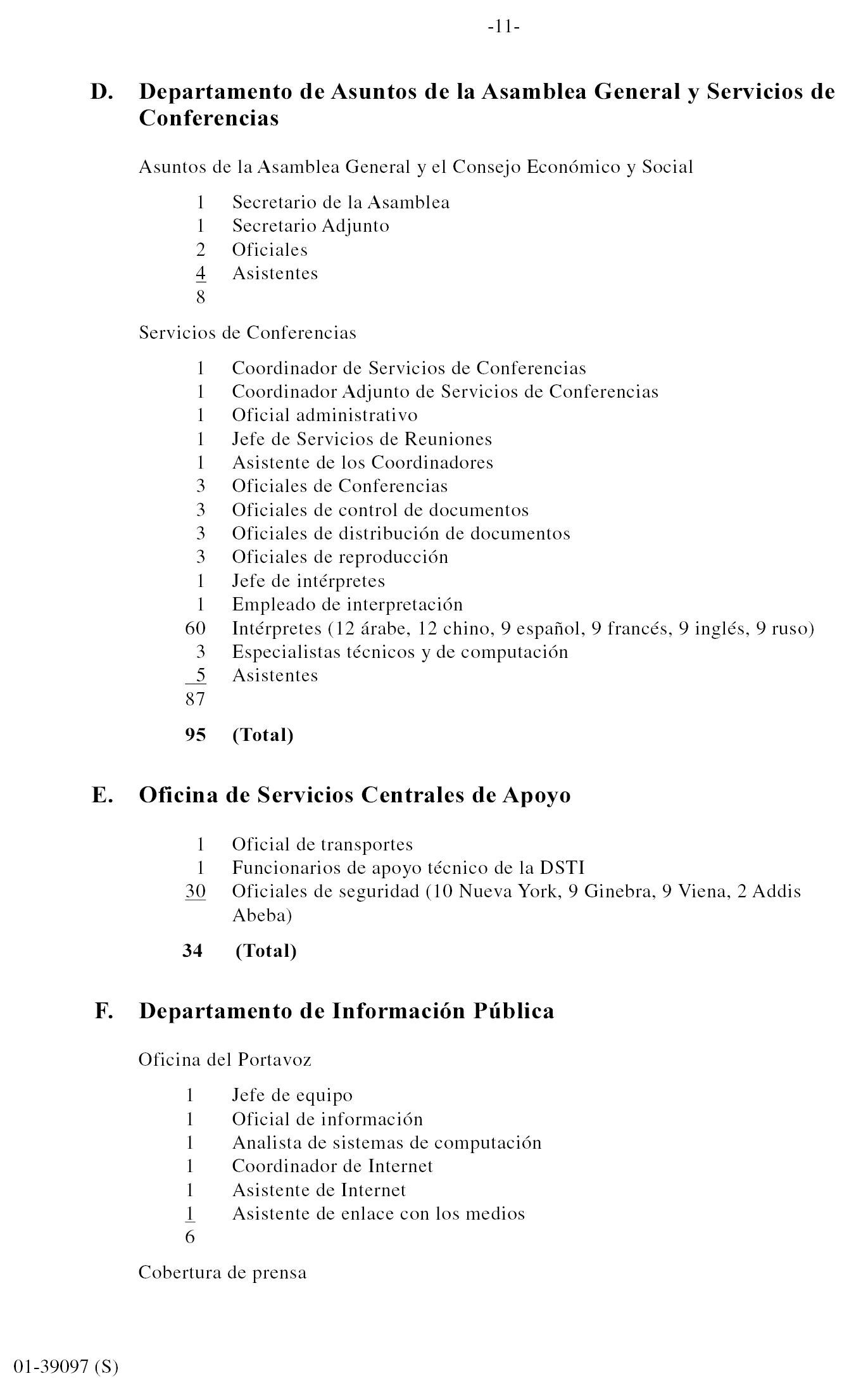 -11-

D. Departamento de Asuntos de la Asamblea General y Servicios de Conferencias

Asuntos de la Asamblea General y el Consejo Económico y Social

1 Secretario de la Asamblea
1 Secretario Adjunto
2 Oficiales
4 Asistentes
8

Servicios de Conferencias

1 Coordinador de Servicios de Conferencias
1 Coordinador Adjunto de Servicios de Conferencias
1 Oficial administrativo
1 Jefe de Servicios de Reuniones
1 Asistente de los Coordinadores
3 Oficiales de Conferencias
3 Oficiales de control de documentos
3 Oficiales de distribución de documentos
3 Oficiales de reproducción
1 Jefe de intérpretes
1 Empleado de interpretación
60 Intérpretes (12 árabe, 12 chino, 9 español, 9 francés, 9 inglés, 9 ruso)
3 Especialistas técnicos y de computación
5 Asistentes
87

95 (Total)

E. Oficina de Servicios Centrales de Apoyo

1 Oficial de transportes
1 Funcionarios de apoyo técnico de la DSTI
30 Oficiales de seguridad (10 Nueva York, 9 Ginebra, 9 Viena, 2 Addis Abeba)

34 (Total)

F. Departamento de Información Pública

Oficina del Portavoz

1 Jefe de equipo
1 Oficial de información
1 Analista de sistemas de computación
1 Coordinador de Internet
1 Asistente de Internet
1 Asistente de enlace con los medios
6

Cobertura de prensa

01-39097 (S)